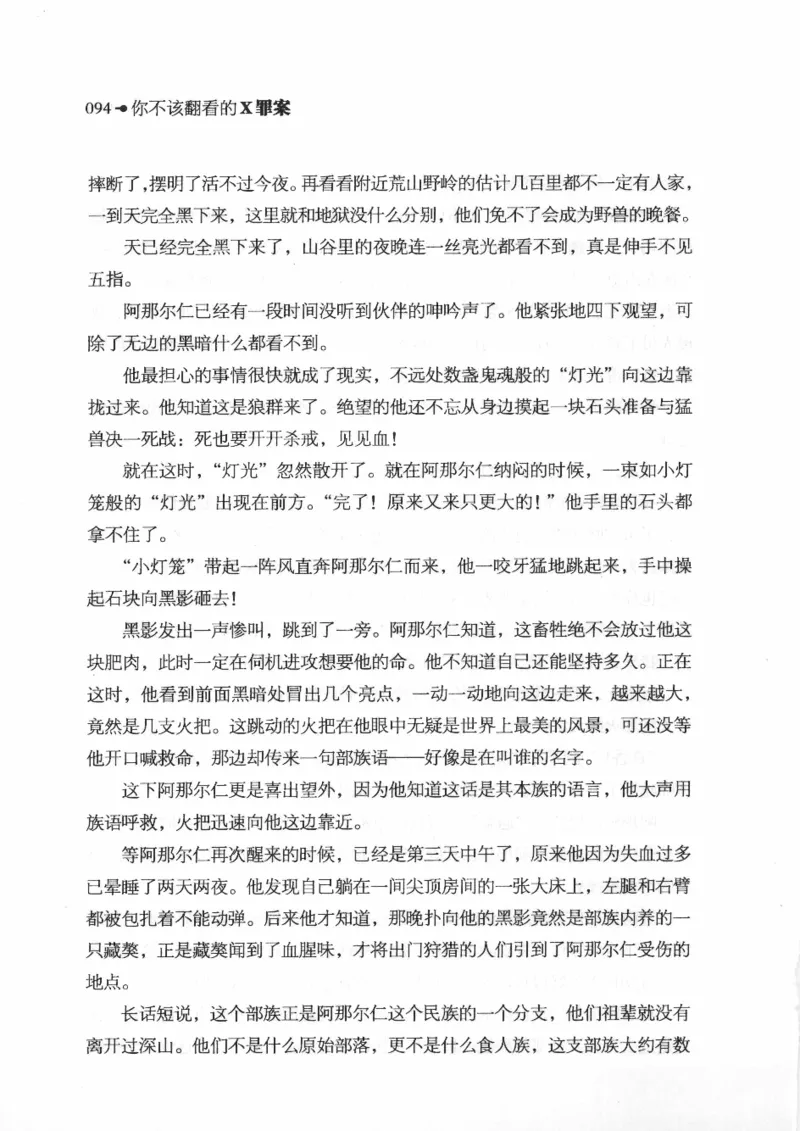 094 你不该翻看的X罪案

摔断了，摆明了活不过今夜。再看看附近荒山野岭的估计几百里都不一定有人家，一到天完全黑下来，这里就和地狱没什么分别，他们免不了会成为野兽的晚餐。

天已经完全黑下来了，山谷里的夜晚连一丝亮光都看不到，真是伸手不见五指。

阿那尔仁已经有一段时间没听到伙伴的呻吟声了。他紧张地四下观望，可除了无边的黑暗什么都看不到。

他最担心的事情很快就成了现实，不远处数盏鬼魂般的“灯光”向这边靠拢过来。他知道这是狼群来了。绝望的他还不忘从身边摸起一块石头准备与猛兽决一死战：死也要开开杀戒，见见血！

就在这时，“灯光”忽然散开了。就在阿那尔仁纳闷的时候，一束如小灯笼般的“灯光”出现在前方。“完了！原来又来只更大的！”他手里的石头都拿不住了。

“小灯笼”带起一阵风直奔阿那尔仁而来，他一咬牙猛地跳起来，手中操起石块向黑影砸去！

黑影发出一声惨叫，跳到了一旁。阿那尔仁知道，这畜牲绝不会放过他这块肥肉，此时一定在伺机进攻想要他的命。他不知道自己还能坚持多久。正在这时，他看到前面黑暗处冒出几个亮点，一动一动地向这边走来，越来越大，竟然是几支火把。这跳动的火把在他眼中无疑是世界上最美的风景，可还没等他开口喊救命，那边却传来一句部族语——好像是在叫谁的名字。

这下阿那尔仁更是喜出望外，因为他知道这话是其本族的语言，他大声用族语呼救，火把迅速向他这边靠近。

等阿那尔仁再次醒来的时候，已经是第三天中午了，原来他因为失血过多已晕睡了两天两夜。他发现自己躺在一间尖顶房间的一张大床上，左腿和右臂都被包扎着不能动弹。后来他才知道，那晚扑向他的黑影竟然是部族内养的一只藏獒，正是藏獒闻到了血腥味，才将出门狩猎的人们引到了阿那尔仁受伤的地点。

长话短说，这个部族正是阿那尔仁这个民族的一个分支，他们祖辈就没有离开过深山。他们不是什么原始部落，更不是什么食人族，这支部族大约有数